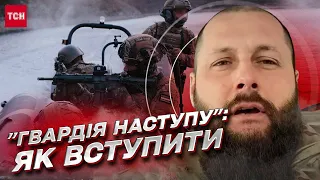 ТСН

"ГВАРДІЯ НАСТУПУ": ЯК ВСТУПИТИ